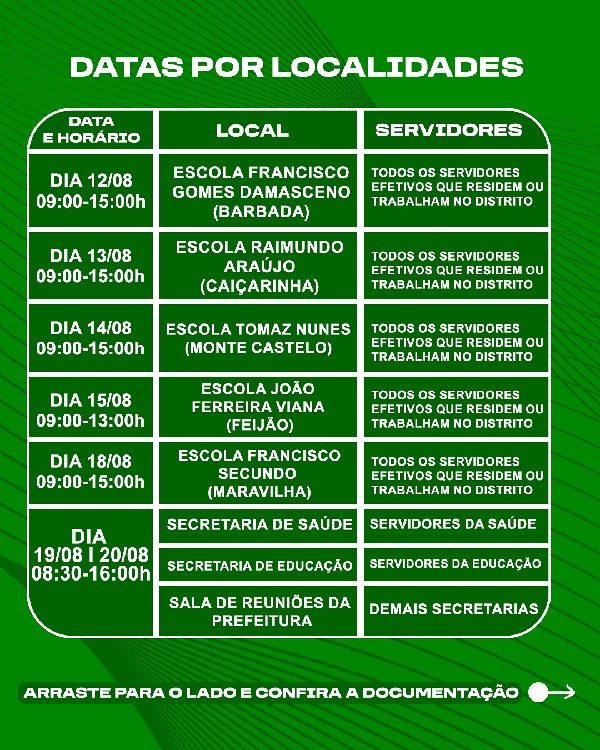 DATAS POR LOCALIDADES

| DATA E HORÁRIO | LOCAL | SERVIDORES |
|---|---|---|
| DIA 12/08 09:00-15:00h | ESCOLA FRANCISCO GOMES DAMASCENO (BARBADA) | TODOS OS SERVIDORES EFETIVOS QUE RESIDEM OU TRABALHAM NO DISTRITO |
| DIA 13/08 09:00-15:00h | ESCOLA RAIMUNDO ARAÚJO (CAIÇARINHA) | TODOS OS SERVIDORES EFETIVOS QUE RESIDEM OU TRABALHAM NO DISTRITO |
| DIA 14/08 09:00-15:00h | ESCOLA TOMAZ NUNES (MONTE CASTELO) | TODOS OS SERVIDORES EFETIVOS QUE RESIDEM OU TRABALHAM NO DISTRITO |
| DIA 15/08 09:00-13:00h | ESCOLA JOÃO FERREIRA VIANA (FEIJÃO) | TODOS OS SERVIDORES EFETIVOS QUE RESIDEM OU TRABALHAM NO DISTRITO |
| DIA 18/08 09:00-15:00h | ESCOLA FRANCISCO SECUNDO (MARAVILHA) | TODOS OS SERVIDORES EFETIVOS QUE RESIDEM OU TRABALHAM NO DISTRITO |
| DIA 19/08 I 20/08 08:30-16:00h | SECRETARIA DE SAÚDE | SERVIDORES DA SAÚDE |
| | SECRETARIA DE EDUCAÇÃO | SERVIDORES DA EDUCAÇÃO |
| | SALA DE REUNIÕES DA PREFEITURA | DEMAIS SECRETARIAS |

ARRASTE PARA O LADO E CONFIRA A DOCUMENTAÇÃO